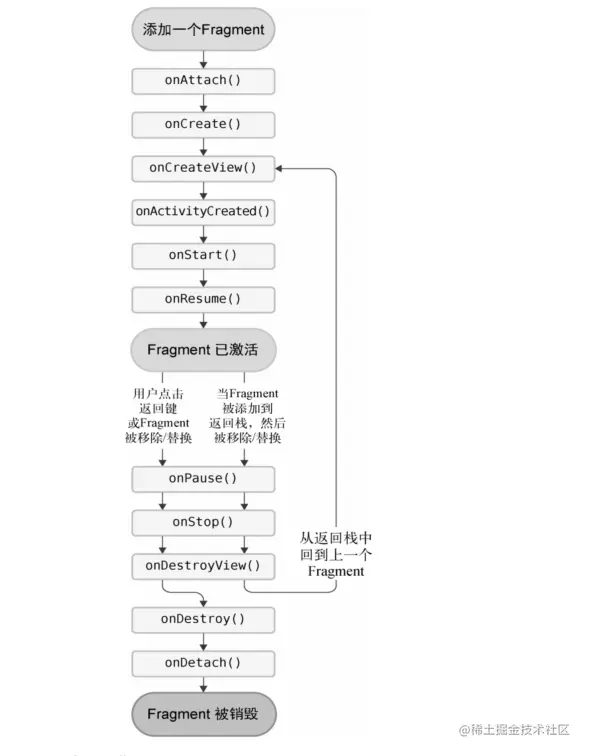 添加一个Fragment

onAttach()

onCreate()

onCreateView()

onActivityCreated()

onStart()

onResume()

Fragment 已激活

用户点击返回键或Fragment被移除/替换

当Fragment被添加到返回栈，然后被移除/替换

onPause()

onStop()

onDestroyView()

从返回栈中回到上一个Fragment

onDestroy()

onDetach()

Fragment 被销毁

@稀土掘金技术社区